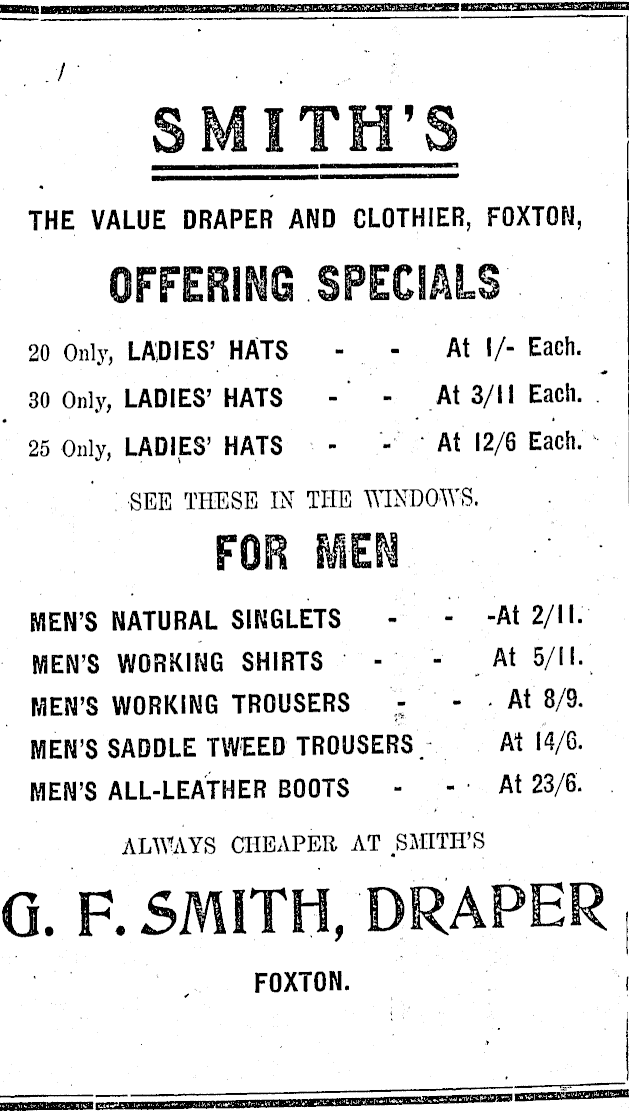 SMITH'S

THE VALUE DRAPER AND CLOTHIER, FOXTON,

OFFERING SPECIALS

20 Only, LADIES' HATS - - At 1/- Each.

30 Only, LADIES' HATS - - At 3/11 Each.

25 Only, LADIES' HATS - - At 12/6 Each.

SEE THESE IN THE WINDOWS.

FOR MEN

MEN'S NATURAL SINGLETS - - -At 2/11.

MEN'S WORKING SHIRTS - - At 5/11.

MEN'S WORKING TROUSERS - - At 8/9.

MEN'S SADDLE TWEED TROUSERS At 14/6.

MEN'S ALL-LEATHER BOOTS - - At 23/6.

ALWAYS CHEAPER AT SMITH'S

G. F. SMITH, DRAPER

FOXTON.